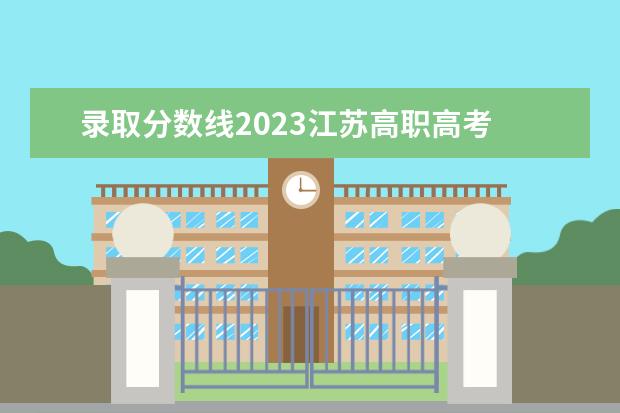 录取分数线2023江苏高职高考